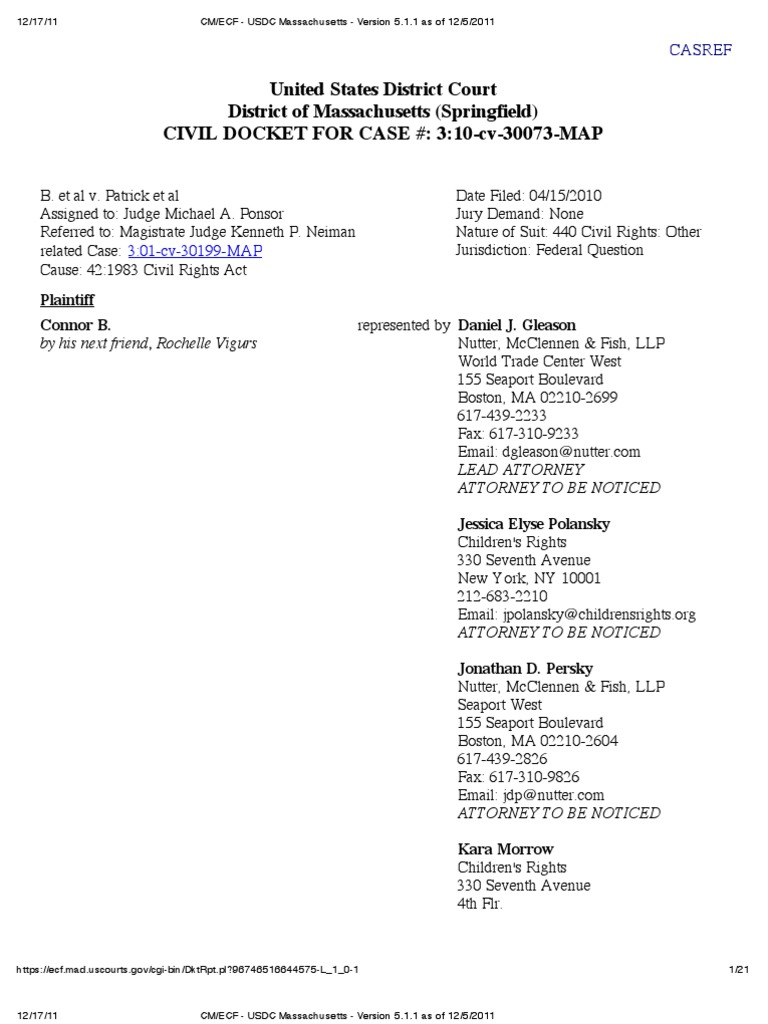 12/17/11 CM/ECF - USDC Massachusetts - Version 5.1.1 as of 12/5/2011

CASREF

United States District Court
District of Massachusetts (Springfield)
CIVIL DOCKET FOR CASE #: 3:10-cv-30073-MAP

B. et al v. Patrick et al
Assigned to: Judge Michael A. Ponsor
Referred to: Magistrate Judge Kenneth P. Neiman
related Case: 3:01-cv-30199-MAP
Cause: 42:1983 Civil Rights Act

Date Filed: 04/15/2010
Jury Demand: None
Nature of Suit: 440 Civil Rights: Other
Jurisdiction: Federal Question

Plaintiff

Connor B.
by his next friend, Rochelle Vigurs

represented by Daniel J. Gleason
Nutter, McClennen & Fish, LLP
World Trade Center West
155 Seaport Boulevard
Boston, MA 02210-2699
617-439-2233
Fax: 617-310-9233
Email: dgleason@nutter.com
LEAD ATTORNEY
ATTORNEY TO BE NOTICED

Jessica Elyse Polansky
Children's Rights
330 Seventh Avenue
New York, NY 10001
212-683-2210
Email: jpolansky@childrensrights.org
ATTORNEY TO BE NOTICED

Jonathan D. Persky
Nutter, McClennen & Fish, LLP
Seaport West
155 Seaport Boulevard
Boston, MA 02210-2604
617-439-2826
Fax: 617-310-9826
Email: jdp@nutter.com
ATTORNEY TO BE NOTICED

Kara Morrow
Children's Rights
330 Seventh Avenue
4th Flr.

https://ecf.mad.uscourts.gov/cgi-bin/DktRpt.pl?96746516644575-L_1_0-1 1/21

12/17/11 CM/ECF - USDC Massachusetts - Version 5.1.1 as of 12/5/2011